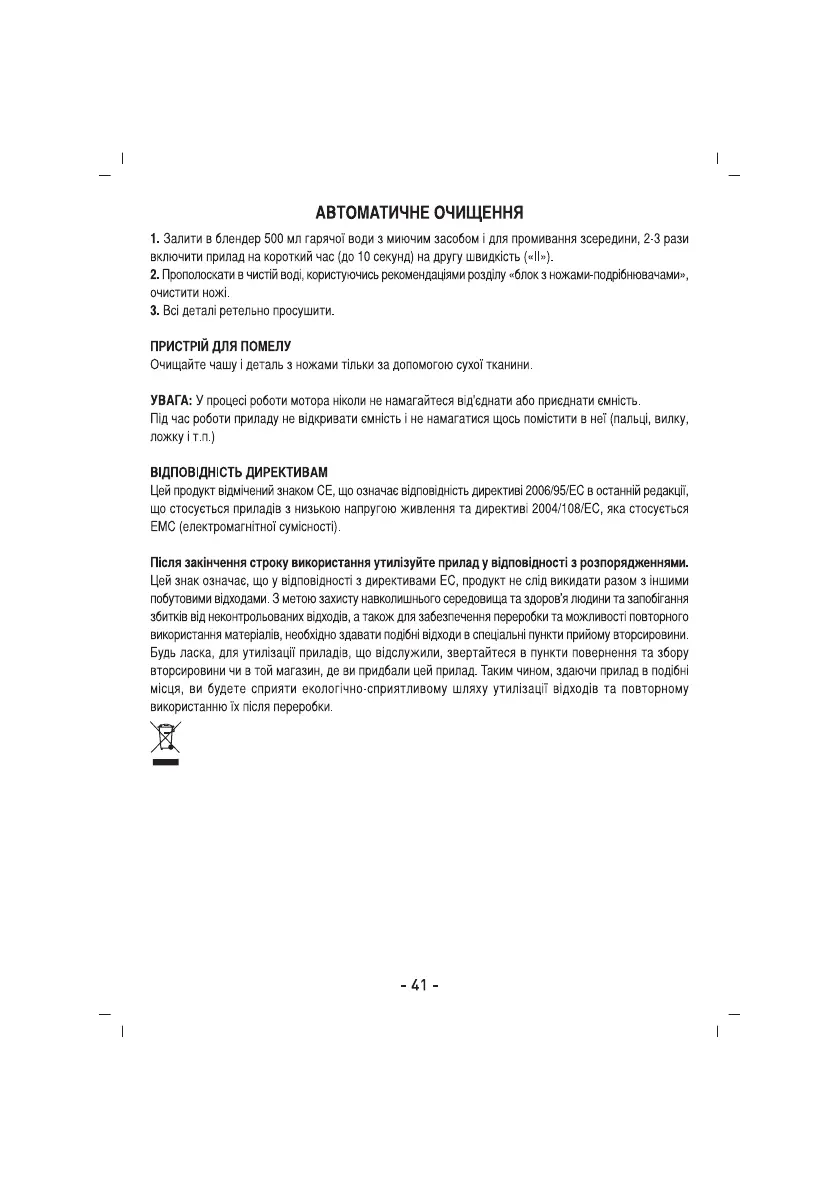 АВТОМАТИЧНЕ ОЧИЩЕННЯ

1. Залити в блендер 500 мл гарячої води з миючим засобом і для промивання зсередини, 2-3 рази включити прилад на короткий час (до 10 секунд) на другу швидкість («II»).
2. Прополоскати в чистій воді, користуючись рекомендаціями розділу «блок з ножами-подрібнювачами», очистити ножі.
3. Всі деталі ретельно просушити.

ПРИСТРІЙ ДЛЯ ПОМЕЛУ
Очищайте чашу і деталь з ножами тільки за допомогою сухої тканини.

УВАГА: У процесі роботи мотора ніколи не намагайтеся від'єднати або приєднати ємність.
Під час роботи приладу не відкривати ємність і не намагатися щось помістити в неї (пальці, вилку, ложку і т.п.)

ВІДПОВІДНІСТЬ ДИРЕКТИВАМ
Цей продукт відмічений знаком СЕ, що означає відповідність директиві 2006/95/ЕС в останній редакції, що стосується приладів з низькою напругою живлення та директиві 2004/108/ЕС, яка стосується ЕМС (електромагнітної сумісності).

Після закінчення строку використання утилізуйте прилад у відповідності з розпорядженнями.
Цей знак означає, що у відповідності з директивами ЕС, продукт не слід викидати разом з іншими побутовими відходами. З метою захисту навколишнього середовища та здоров'я людини та запобігання збитків від неконтрольованих відходів, а також для забезпечення переробки та можливості повторного використання матеріалів, необхідно здавати подібні відходи в спеціальні пункти прийому вторсировини. Будь ласка, для утилізації приладів, що відслужили, звертайтеся в пункти повернення та збору вторсировини чи в той магазин, де ви придбали цей прилад. Таким чином, здаючи прилад в подібні місця, ви будете сприяти екологічно-сприятливому шляху утилізації відходів та повторному використанню їх після переробки.

- 41 -